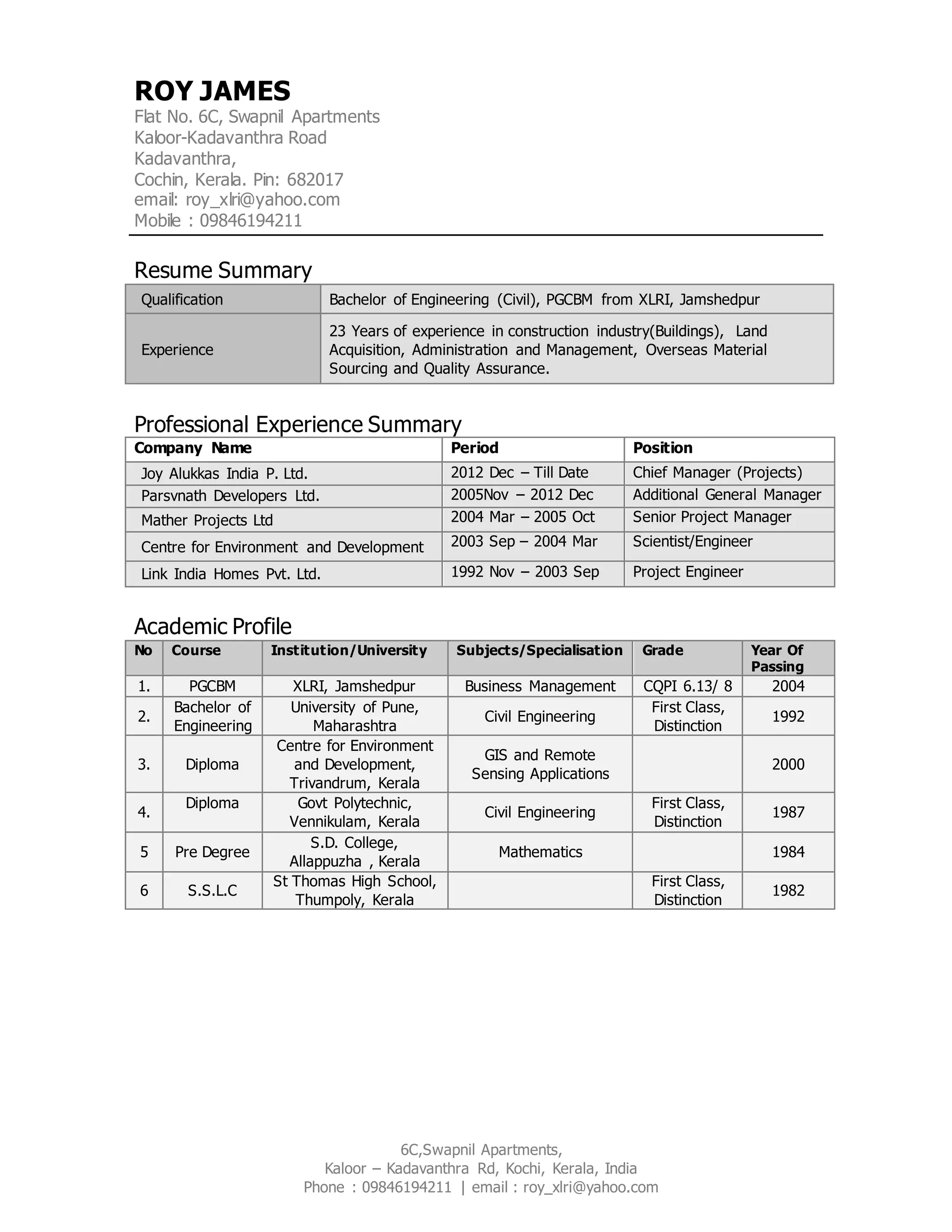 ROY JAMES
Flat No. 6C, Swapnil Apartments
Kaloor-Kadavanthra Road
Kadavanthra,
Cochin, Kerala. Pin: 682017
email: roy_xlri@yahoo.com
Mobile : 09846194211

Resume Summary

| Qualification | Bachelor of Engineering (Civil), PGCBM from XLRI, Jamshedpur |
|---|---|
| Experience | 23 Years of experience in construction industry(Buildings), Land Acquisition, Administration and Management, Overseas Material Sourcing and Quality Assurance. |

Professional Experience Summary

| Company Name | Period | Position |
|---|---|---|
| Joy Alukkas India P. Ltd. | 2012 Dec – Till Date | Chief Manager (Projects) |
| Parsvnath Developers Ltd. | 2005Nov – 2012 Dec | Additional General Manager |
| Mather Projects Ltd | 2004 Mar – 2005 Oct | Senior Project Manager |
| Centre for Environment and Development | 2003 Sep – 2004 Mar | Scientist/Engineer |
| Link India Homes Pvt. Ltd. | 1992 Nov – 2003 Sep | Project Engineer |

Academic Profile

| No | Course | Institution/University | Subjects/Specialisation | Grade | Year Of Passing |
|---|---|---|---|---|---|
| 1. | PGCBM | XLRI, Jamshedpur | Business Management | CQPI 6.13/ 8 | 2004 |
| 2. | Bachelor of Engineering | University of Pune, Maharashtra | Civil Engineering | First Class, Distinction | 1992 |
| 3. | Diploma | Centre for Environment and Development, Trivandrum, Kerala | GIS and Remote Sensing Applications | | 2000 |
| 4. | Diploma | Govt Polytechnic, Vennikulam, Kerala | Civil Engineering | First Class, Distinction | 1987 |
| 5 | Pre Degree | S.D. College, Allappuzha , Kerala | Mathematics | | 1984 |
| 6 | S.S.L.C | St Thomas High School, Thumpoly, Kerala | | First Class, Distinction | 1982 |

6C,Swapnil Apartments,
Kaloor – Kadavanthra Rd, Kochi, Kerala, India
Phone : 09846194211 | email : roy_xlri@yahoo.com